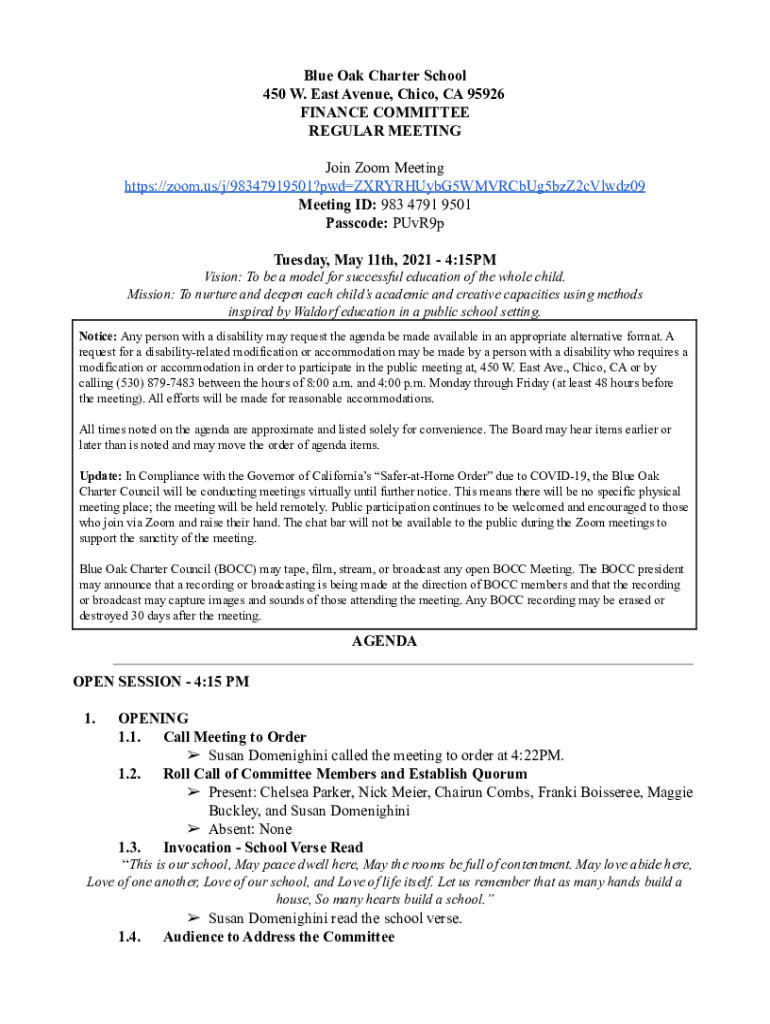 Blue Oak Charter School
450 W. East Avenue, Chico, CA 95926
FINANCE COMMITTEE
REGULAR MEETING

Join Zoom Meeting
https://zoom.us/j/98347919501?pwd=ZXRYRHUybG5WMVRCbUg5bzZ2cVlwdz09
Meeting ID: 983 4791 9501
Passcode: PUvR9p

Tuesday, May 11th, 2021 - 4:15PM
Vision: To be a model for successful education of the whole child.
Mission: To nurture and deepen each child's academic and creative capacities using methods inspired by Waldorf education in a public school setting.

Notice: Any person with a disability may request the agenda be made available in an appropriate alternative format. A request for a disability-related modification or accommodation may be made by a person with a disability who requires a modification or accommodation in order to participate in the public meeting at, 450 W. East Ave., Chico, CA or by calling (530) 879-7483 between the hours of 8:00 a.m. and 4:00 p.m. Monday through Friday (at least 48 hours before the meeting). All efforts will be made for reasonable accommodations.

All times noted on the agenda are approximate and listed solely for convenience. The Board may hear items earlier or later than is noted and may move the order of agenda items.

Update: In Compliance with the Governor of California's "Safer-at-Home Order" due to COVID-19, the Blue Oak Charter Council will be conducting meetings virtually until further notice. This means there will be no specific physical meeting place; the meeting will be held remotely. Public participation continues to be welcomed and encouraged to those who join via Zoom and raise their hand. The chat bar will not be available to the public during the Zoom meetings to support the sanctity of the meeting.

Blue Oak Charter Council (BOCC) may tape, film, stream, or broadcast any open BOCC Meeting. The BOCC president may announce that a recording or broadcasting is being made at the direction of BOCC members and that the recording or broadcast may capture images and sounds of those attending the meeting. Any BOCC recording may be erased or destroyed 30 days after the meeting.

AGENDA

OPEN SESSION - 4:15 PM

1. OPENING
1.1. Call Meeting to Order
➢ Susan Domenighini called the meeting to order at 4:22PM.
1.2. Roll Call of Committee Members and Establish Quorum
➢ Present: Chelsea Parker, Nick Meier, Chairun Combs, Franki Boisseree, Maggie Buckley, and Susan Domenighini
➢ Absent: None
1.3. Invocation - School Verse Read
"This is our school, May peace dwell here, May the rooms be full of contentment. May love abide here, Love of one another, Love of our school, and Love of life itself. Let us remember that as many hands build a house, So many hearts build a school."
➢ Susan Domenighini read the school verse.
1.4. Audience to Address the Committee